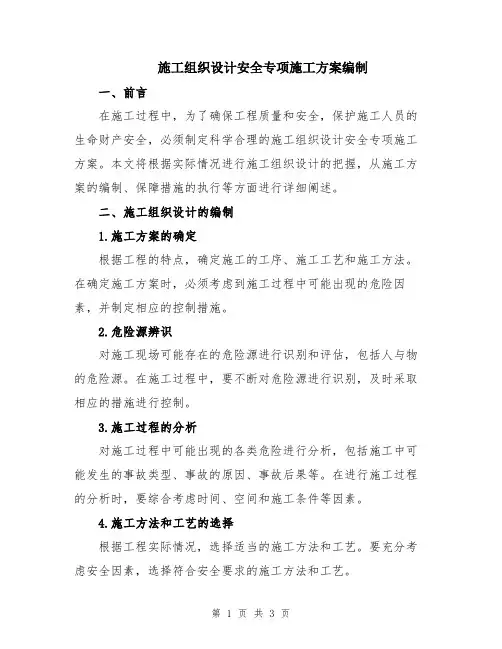 施工组织设计安全专项施工方案编制

一、前言

在施工过程中，为了确保工程质量和安全，保护施工人员的生命财产安全，必须制定科学合理的施工组织设计安全专项施工方案。本文将根据实际情况进行施工组织设计的把握，从施工方案的编制、保障措施的执行等方面进行详细阐述。

二、施工组织设计的编制

1.施工方案的确定

根据工程的特点，确定施工的工序、施工工艺和施工方法。在确定施工方案时，必须考虑到施工过程中可能出现的危险因素，并制定相应的控制措施。

2.危险源辨识

对施工现场可能存在的危险源进行识别和评估，包括人与物的危险源。在施工过程中，要不断对危险源进行识别，及时采取相应的措施进行控制。

3.施工过程的分析

对施工过程中可能出现的各类危险进行分析，包括施工中可能发生的事故类型、事故的原因、事故后果等。在进行施工过程的分析时，要综合考虑时间、空间和施工条件等因素。

4.施工方法和工艺的选择

根据工程实际情况，选择适当的施工方法和工艺。要充分考虑安全因素，选择符合安全要求的施工方法和工艺。

第 1 页 共 3 页